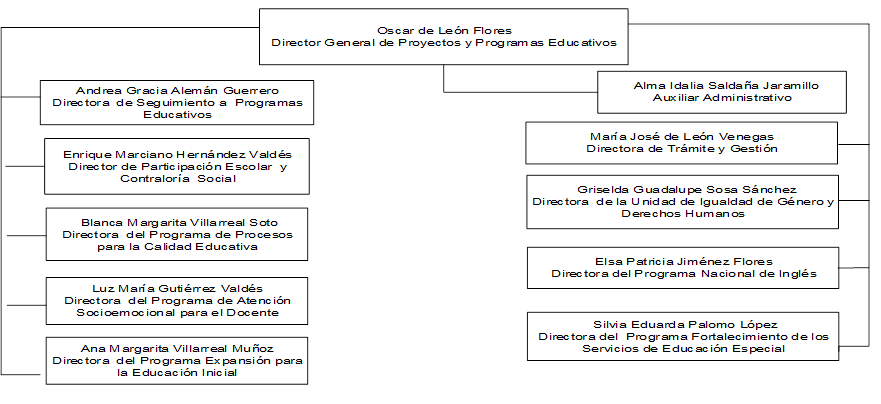 Oscar de León Flores
Director General de Proyectos y Programas Educativos

Andrea Gracia Alemán Guerrero
Directora de Seguimiento a Programas Educativos

Enrique Marciano Hernández Valdés
Director de Participación Escolar y Contraloría Social

Blanca Margarita Villarreal Soto
Directora del Programa de Procesos para la Calidad Educativa

Luz María Gutiérrez Valdés
Directora del Programa de Atención Socioemocional para el Docente

Ana Margarita Villarreal Muñoz
Directora del Programa Expansión para la Educación Inicial

Alma Idalia Saldaña Jaramillo
Auxiliar Administrativo

María José de León Venegas
Directora de Trámite y Gestión

Griselda Guadalupe Sosa Sánchez
Directora de la Unidad de Igualdad de Género y Derechos Humanos

Elsa Patricia Jiménez Flores
Directora del Programa Nacional de Inglés

Silvia Eduarda Palomo López
Directora del Programa Fortalecimiento de los Servicios de Educación Especial